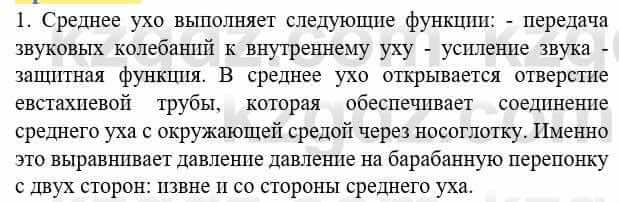 1. Среднее ухо выполняет следующие функции: - передача звуковых колебаний к внутреннему уху - усиление звука - защитная функция. В среднее ухо открывается отверстие евстахиевой трубы, которая обеспечивает соединение среднего уха с окружающей средой через носоглотку. Именно это выравнивает давление давление на барабанную перепонку с двух сторон: извне и со стороны среднего уха.